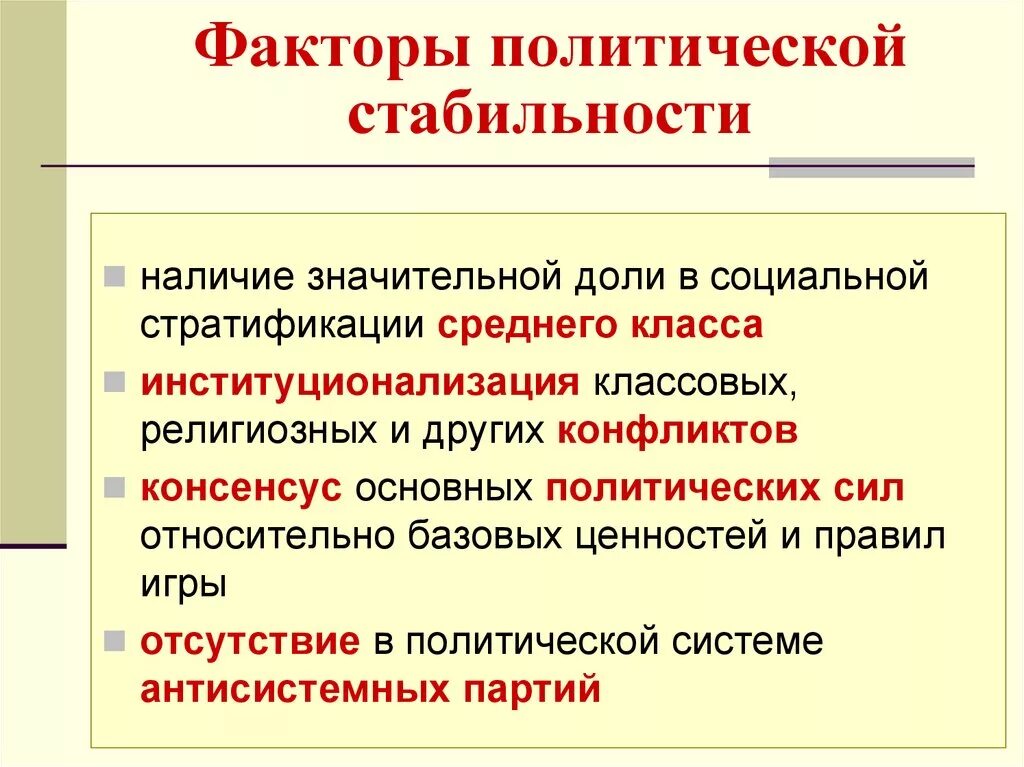 Факторы политической стабильности

- наличие значительной доли в социальной стратификации среднего класса
- институционализация классовых, религиозных и других конфликтов
- консенсус основных политических сил относительно базовых ценностей и правил игры
- отсутствие в политической системе антисистемных партий